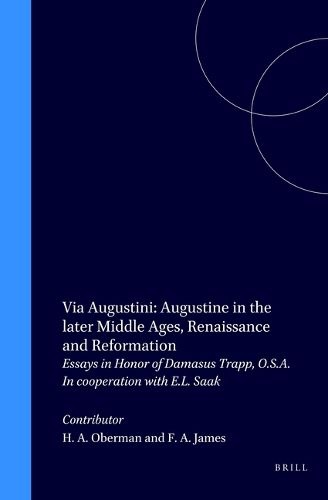 Via Augustini: Augustine in the later Middle Ages, Renaissance and Reformation

Essays in Honor of Damasus Trapp, O.S.A.
In cooperation with E.L. Saak

Contributor
H. A. Oberman and F. A. James

BRILL